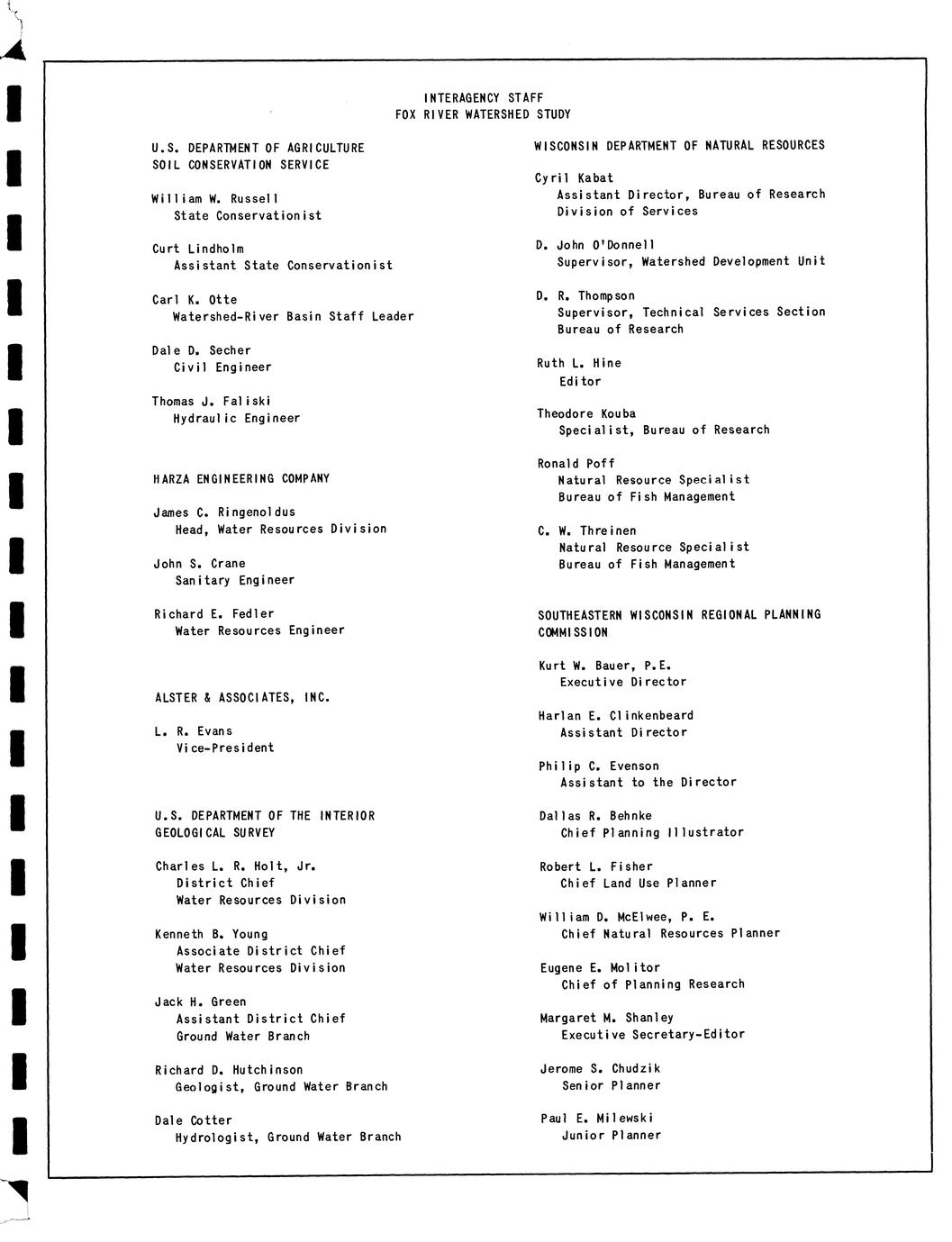 INTERAGENCY STAFF
FOX RIVER WATERSHED STUDY

U.S. DEPARTMENT OF AGRICULTURE
SOIL CONSERVATION SERVICE

William W. Russell
State Conservationist

Curt Lindholm
Assistant State Conservationist

Carl K. Otte
Watershed-River Basin Staff Leader

Dale D. Secher
Civil Engineer

Thomas J. Faliski
Hydraulic Engineer

HARZA ENGINEERING COMPANY

James C. Ringenoldus
Head, Water Resources Division

John S. Crane
Sanitary Engineer

Richard E. Fedler
Water Resources Engineer

ALSTER & ASSOCIATES, INC.

L. R. Evans
Vice-President

U.S. DEPARTMENT OF THE INTERIOR
GEOLOGICAL SURVEY

Charles L. R. Holt, Jr.
District Chief
Water Resources Division

Kenneth B. Young
Associate District Chief
Water Resources Division

Jack H. Green
Assistant District Chief
Ground Water Branch

Richard D. Hutchinson
Geologist, Ground Water Branch

Dale Cotter
Hydrologist, Ground Water Branch

WISCONSIN DEPARTMENT OF NATURAL RESOURCES

Cyril Kabat
Assistant Director, Bureau of Research
Division of Services

D. John O'Donnell
Supervisor, Watershed Development Unit

D. R. Thompson
Supervisor, Technical Services Section
Bureau of Research

Ruth L. Hine
Editor

Theodore Kouba
Specialist, Bureau of Research

Ronald Poff
Natural Resource Specialist
Bureau of Fish Management

C. W. Threinen
Natural Resource Specialist
Bureau of Fish Management

SOUTHEASTERN WISCONSIN REGIONAL PLANNING COMMISSION

Kurt W. Bauer, P.E.
Executive Director

Harlan E. Clinkenbeard
Assistant Director

Philip C. Evenson
Assistant to the Director

Dallas R. Behnke
Chief Planning Illustrator

Robert L. Fisher
Chief Land Use Planner

William D. McElwee, P. E.
Chief Natural Resources Planner

Eugene E. Molitor
Chief of Planning Research

Margaret M. Shanley
Executive Secretary-Editor

Jerome S. Chudzik
Senior Planner

Paul E. Milewski
Junior Planner